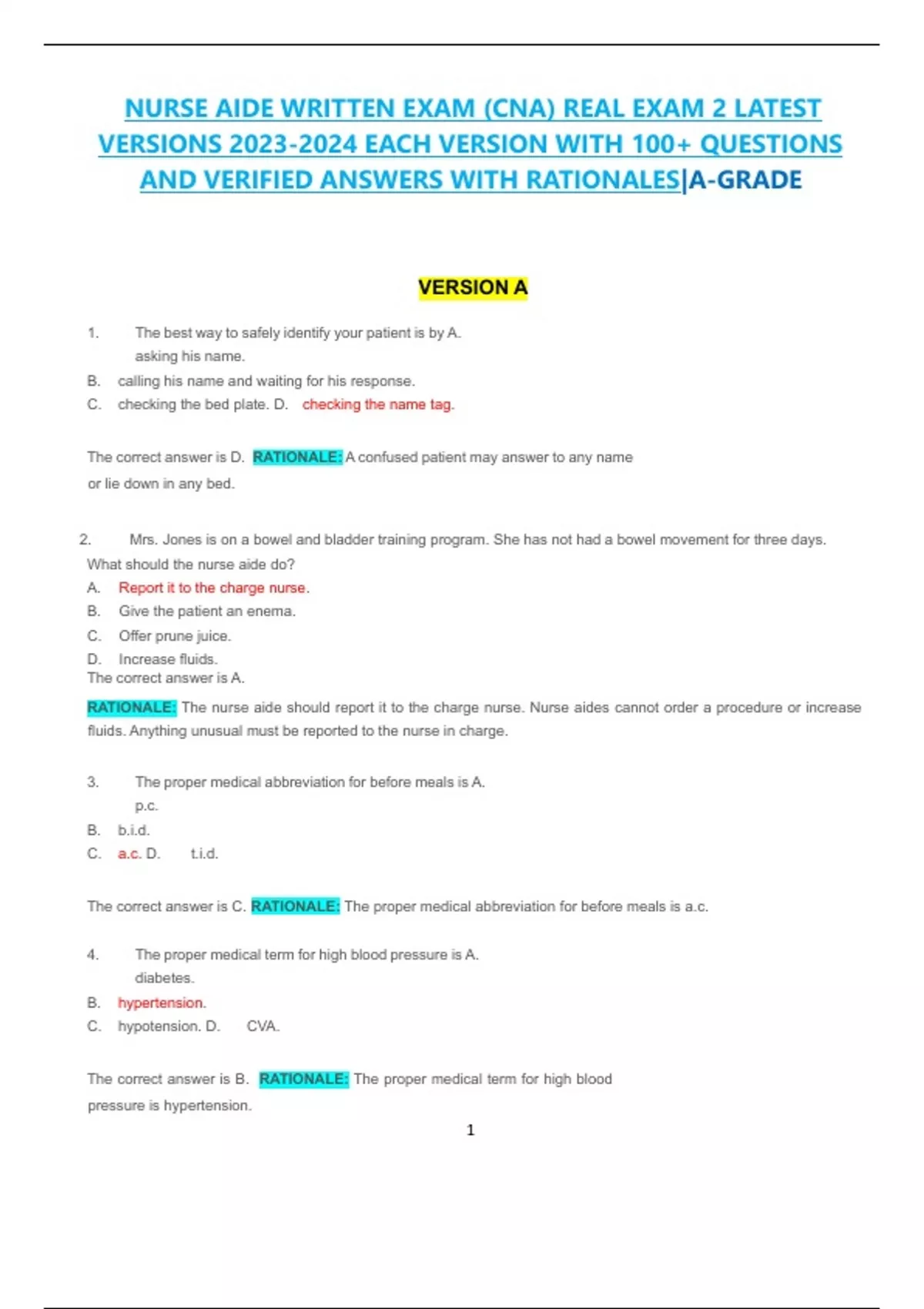 NURSE AIDE WRITTEN EXAM (CNA) REAL EXAM 2 LATEST VERSIONS 2023-2024 EACH VERSION WITH 100+ QUESTIONS AND VERIFIED ANSWERS WITH RATIONALES|A-GRADE

VERSION A

1. The best way to safely identify your patient is by A. asking his name.
B. calling his name and waiting for his response.
C. checking the bed plate. D. checking the name tag.

The correct answer is D. RATIONALE: A confused patient may answer to any name or lie down in any bed.

2. Mrs. Jones is on a bowel and bladder training program. She has not had a bowel movement for three days. What should the nurse aide do?
A. Report it to the charge nurse.
B. Give the patient an enema.
C. Offer prune juice.
D. Increase fluids.
The correct answer is A.

RATIONALE: The nurse aide should report it to the charge nurse. Nurse aides cannot order a procedure or increase fluids. Anything unusual must be reported to the nurse in charge.

3. The proper medical abbreviation for before meals is A. p.c.
B. b.i.d.
C. a.c. D. t.i.d.

The correct answer is C. RATIONALE: The proper medical abbreviation for before meals is a.c.

4. The proper medical term for high blood pressure is A. diabetes.
B. hypertension.
C. hypotension. D. CVA.

The correct answer is B. RATIONALE: The proper medical term for high blood pressure is hypertension.

1